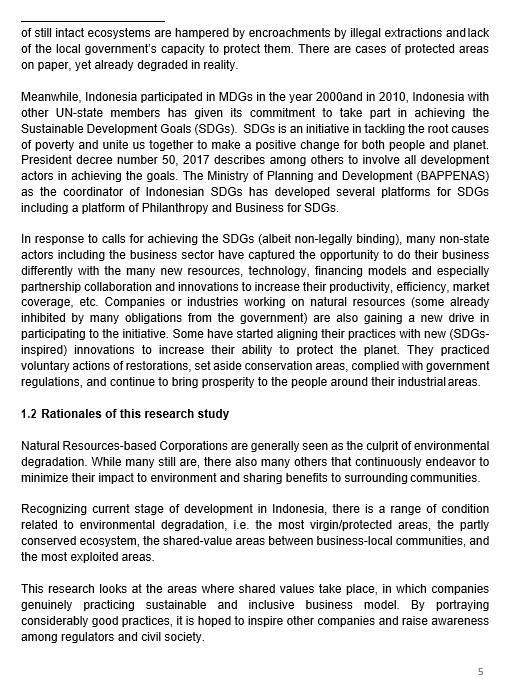 of still intact ecosystems are hampered by encroachments by illegal extractions and lack of the local government's capacity to protect them. There are cases of protected areas on paper, yet already degraded in reality.

Meanwhile, Indonesia participated in MDGs in the year 2000and in 2010, Indonesia with other UN-state members has given its commitment to take part in achieving the Sustainable Development Goals (SDGs). SDGs is an initiative in tackling the root causes of poverty and unite us together to make a positive change for both people and planet. President decree number 50, 2017 describes among others to involve all development actors in achieving the goals. The Ministry of Planning and Development (BAPPENAS) as the coordinator of Indonesian SDGs has developed several platforms for SDGs including a platform of Philanthropy and Business for SDGs.

In response to calls for achieving the SDGs (albeit non-legally binding), many non-state actors including the business sector have captured the opportunity to do their business differently with the many new resources, technology, financing models and especially partnership collaboration and innovations to increase their productivity, efficiency, market coverage, etc. Companies or industries working on natural resources (some already inhibited by many obligations from the government) are also gaining a new drive in participating to the initiative. Some have started aligning their practices with new (SDGs-inspired) innovations to increase their ability to protect the planet. They practiced voluntary actions of restorations, set aside conservation areas, complied with government regulations, and continue to bring prosperity to the people around their industrial areas.

1.2 Rationales of this research study

Natural Resources-based Corporations are generally seen as the culprit of environmental degradation. While many still are, there also many others that continuously endeavor to minimize their impact to environment and sharing benefits to surrounding communities.

Recognizing current stage of development in Indonesia, there is a range of condition related to environmental degradation, i.e. the most virgin/protected areas, the partly conserved ecosystem, the shared-value areas between business-local communities, and the most exploited areas.

This research looks at the areas where shared values take place, in which companies genuinely practicing sustainable and inclusive business model. By portraying considerably good practices, it is hoped to inspire other companies and raise awareness among regulators and civil society.

5